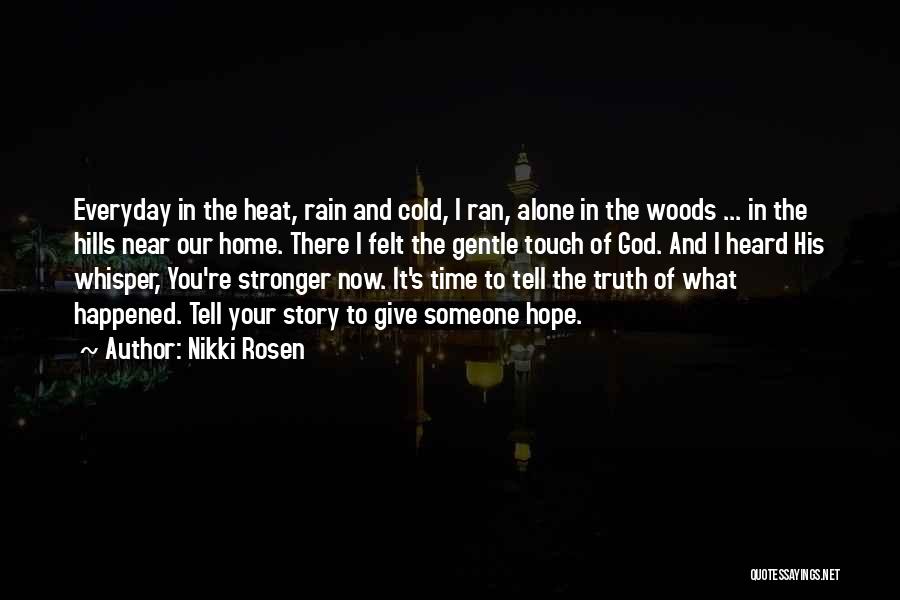 Everyday in the heat, rain and cold, I ran, alone in the woods ... in the hills near our home. There I felt the gentle touch of God. And I heard His whisper, You're stronger now. It's time to tell the truth of what happened. Tell your story to give someone hope.

~ Author: Nikki Rosen

QUOTESSAYINGS.NET